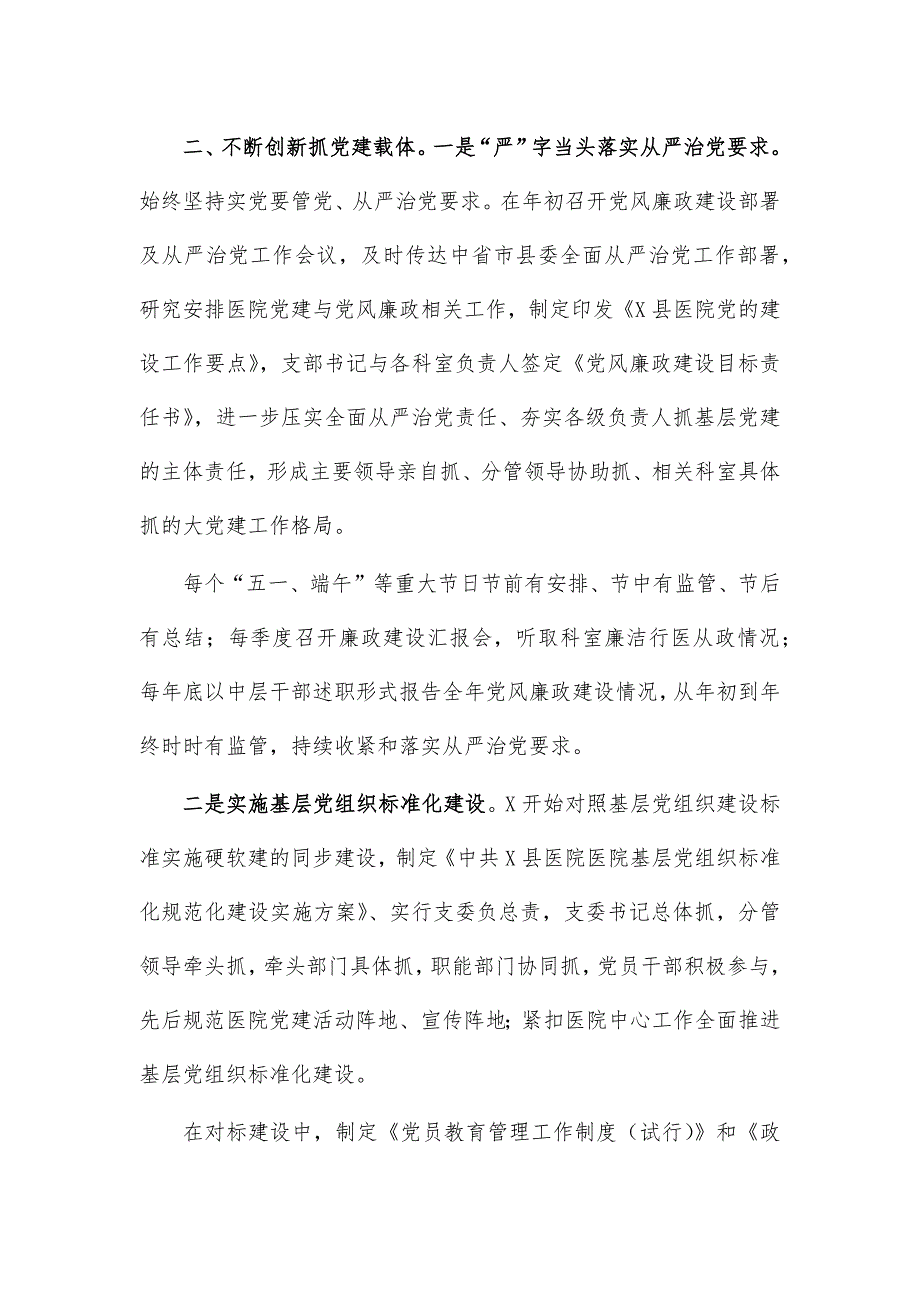 二、不断创新抓党建载体。一是“严”字当头落实从严治党要求。始终坚持实党要管党、从严治党要求。在年初召开党风廉政建设部署及从严治党工作会议，及时传达中省市县委全面从严治党工作部署，研究安排医院党建与党风廉政相关工作，制定印发《X县医院党的建设工作要点》，支部书记与各科室负责人签定《党风廉政建设目标责任书》，进一步压实全面从严治党责任、夯实各级负责人抓基层党建的主体责任，形成主要领导亲自抓、分管领导协助抓、相关科室具体抓的大党建工作格局。

每个“五一、端午”等重大节日节前有安排、节中有监管、节后有总结；每季度召开廉政建设汇报会，听取科室廉洁行医从政情况；每年底以中层干部述职形式报告全年党风廉政建设情况，从年初到年终时时有监管，持续收紧和落实从严治党要求。

二是实施基层党组织标准化建设。X开始对照基层党组织建设标准实施硬软建的同步建设，制定《中共X县医院医院基层党组织标准化规范化建设实施方案》、实行支委负总责，支委书记总体抓，分管领导牵头抓，牵头部门具体抓，职能部门协同抓，党员干部积极参与，先后规范医院党建活动阵地、宣传阵地;紧扣医院中心工作全面推进基层党组织标准化建设。

在对标建设中，制定《党员教育管理工作制度（试行)》和《政